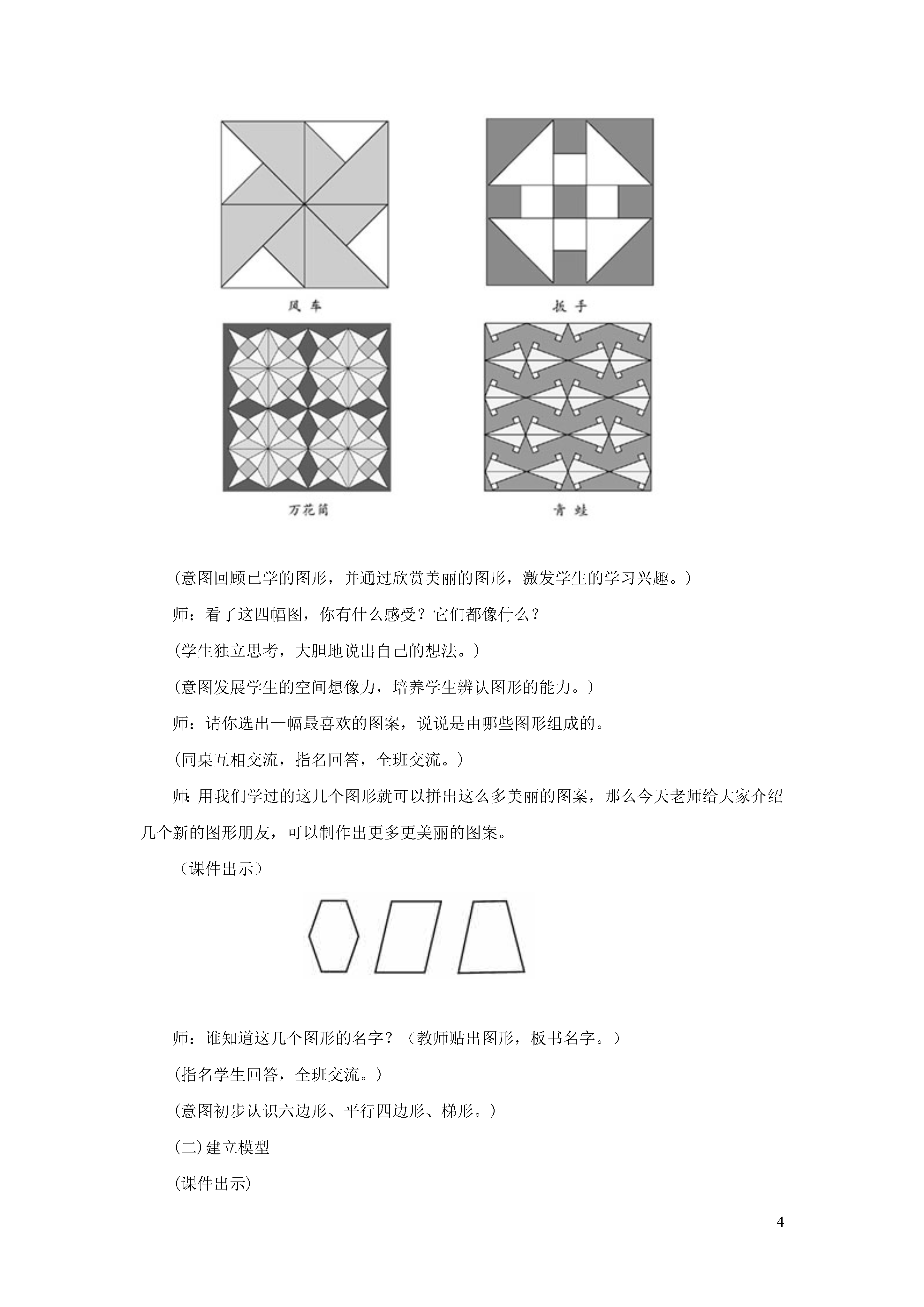 风 车

扳 手

万花筒

青 蛙

(意图回顾已学的图形，并通过欣赏美丽的图形，激发学生的学习兴趣。)

师：看了这四幅图，你有什么感受？它们都像什么？

(学生独立思考，大胆地说出自己的想法。)

(意图发展学生的空间想像力，培养学生辨认图形的能力。)

师：请你选出一幅最喜欢的图案，说说是由哪些图形组成的。

(同桌互相交流，指名回答，全班交流。)

师：用我们学过的这几个图形就可以拼出这么多美丽的图案，那么今天老师给大家介绍几个新的图形朋友，可以制作出更多更美丽的图案。

（课件出示）

师：谁知道这几个图形的名字？（教师贴出图形，板书名字。）

(指名学生回答，全班交流。)

(意图初步认识六边形、平行四边形、梯形。)

(二)建立模型

(课件出示)

4